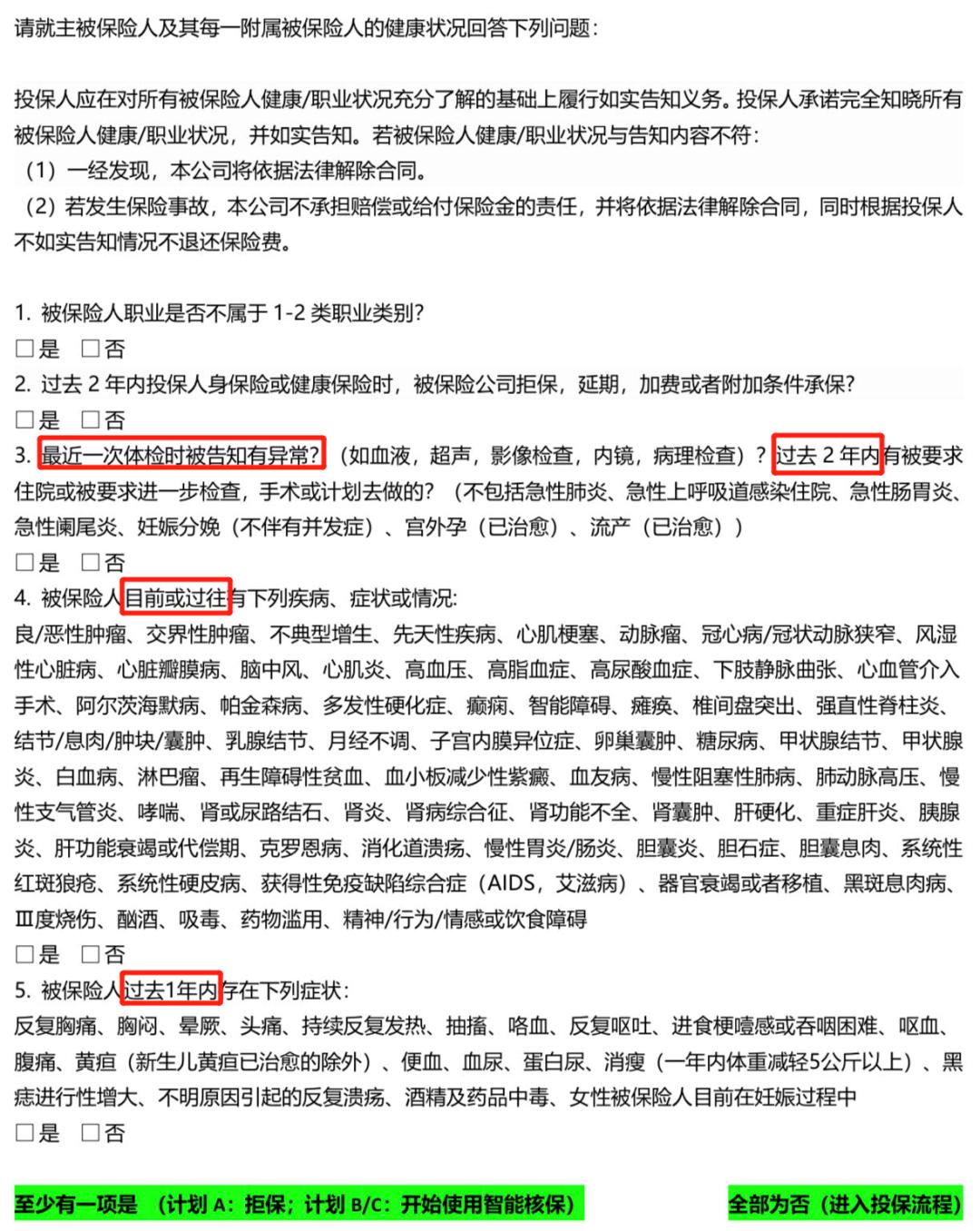 请就主被保险人及其每一附属被保险人的健康状况回答下列问题：

投保人应在对所有被保险人健康/职业状况充分了解的基础上履行如实告知义务。投保人承诺完全知晓所有被保险人健康/职业状况，并如实告知。若被保险人健康/职业状况与告知内容不符：
（1）一经发现，本公司将依据法律解除合同。
（2）若发生保险事故，本公司不承担赔偿或给付保险金的责任，并将依据法律解除合同，同时根据投保人不如实告知情况不退还保险费。

1. 被保险人职业是否不属于 1-2 类职业类别？
☐是 ☐否
2. 过去 2 年内投保人身保险或健康保险时，被保险公司拒保，延期，加费或者附加条件承保？
☐是 ☐否
3. 最近一次体检时被告知有异常？（如血液，超声，影像检查，内镜，病理检查）？过去 2 年内有被要求住院或被要求进一步检查，手术或计划去做的？（不包括急性肺炎、急性上呼吸道感染住院、急性肠胃炎、急性阑尾炎、妊娠分娩（不伴有并发症）、宫外孕（已治愈）、流产（已治愈））
☐是 ☐否
4. 被保险人目前或过往有下列疾病、症状或情况：
良/恶性肿瘤、交界性肿瘤、不典型增生、先天性疾病、心肌梗塞、动脉瘤、冠心病/冠状动脉狭窄、风湿性心脏病、心脏瓣膜病、脑中风、心肌炎、高血压、高脂血症、高尿酸血症、下肢静脉曲张、心血管介入手术、阿尔茨海默病、帕金森病、多发性硬化症、癫痫、智能障碍、瘫痪、椎间盘突出、强直性脊柱炎、结节/息肉/肿块/囊肿、乳腺结节、月经不调、子宫内膜异位症、卵巢囊肿、糖尿病、甲状腺结节、甲状腺炎、白血病、淋巴瘤、再生障碍性贫血、血小板减少性紫癜、血友病、慢性阻塞性肺病、肺动脉高压、慢性支气管炎、哮喘、肾或尿路结石、肾炎、肾病综合征、肾功能不全、肾囊肿、肝硬化、重症肝炎、胰腺炎、肝功能衰竭或代偿期、克罗恩病、消化道溃疡、慢性胃炎/肠炎、胆囊炎、胆石症、胆囊息肉、系统性红斑狼疮、系统性硬皮病、获得性免疫缺陷综合症（AIDS，艾滋病）、器官衰竭或者移植、黑斑息肉病、Ⅲ度烧伤、酗酒、吸毒、药物滥用、精神/行为/情感或饮食障碍
☐是 ☐否
5. 被保险人过去1年内存在下列症状：
反复胸痛、胸闷、晕厥、头痛、持续反复发热、抽搐、咯血、反复呕吐、进食梗噎感或吞咽困难、呕血、腹痛、黄疸（新生儿黄疸已治愈的除外）、便血、血尿、蛋白尿、消瘦（一年内体重减轻5公斤以上）、黑痣进行性增大、不明原因引起的反复溃疡、酒精及药品中毒、女性被保险人目前在妊娠过程中
☐是 ☐否

至少有一项是 （计划 A：拒保；计划 B/C：开始使用智能核保）

全部为否（进入投保流程）